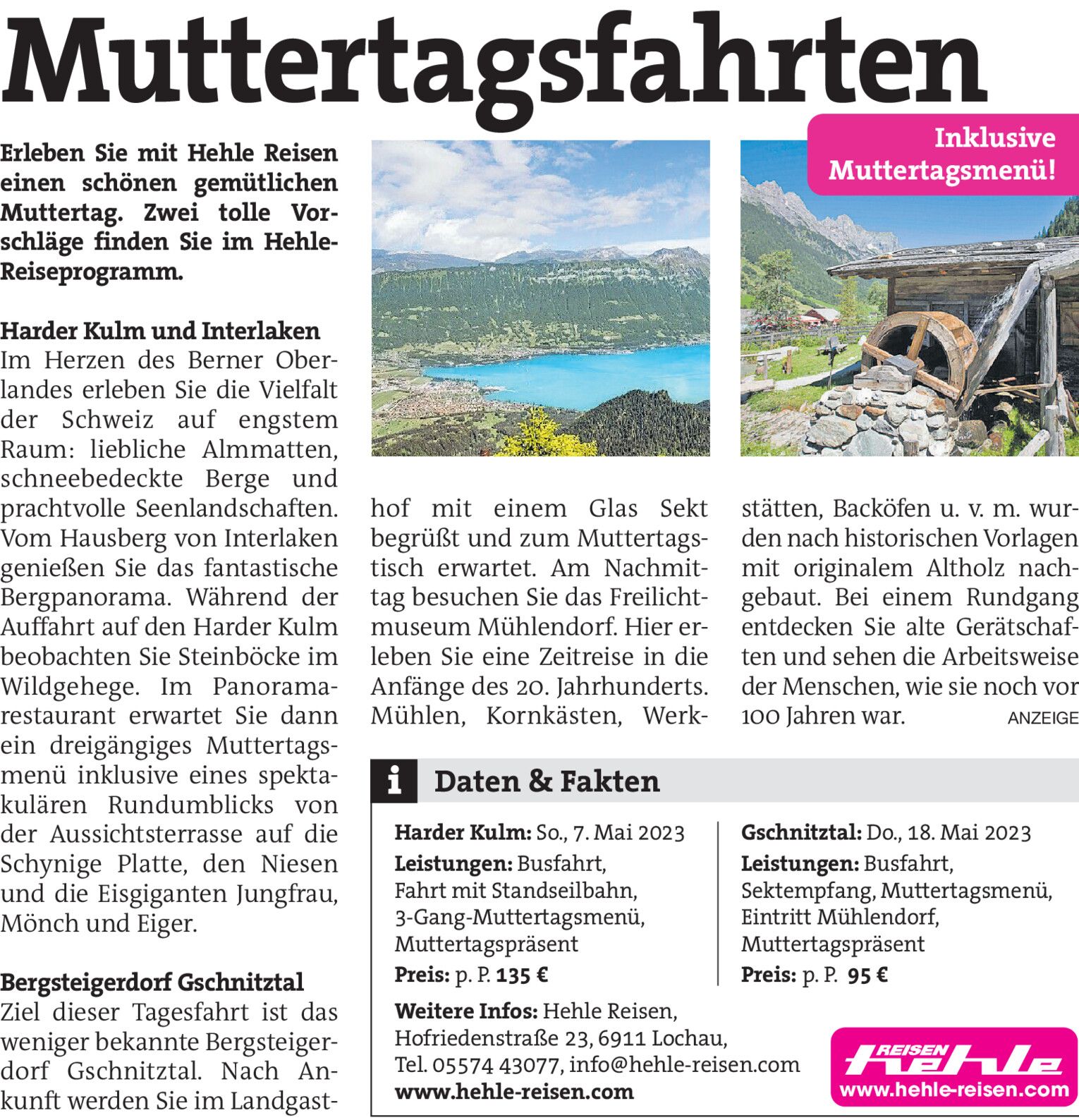 Muttertagsfahrten

Inklusive Muttertagsmenü!

Erleben Sie mit Hehle Reisen einen schönen gemütlichen Muttertag. Zwei tolle Vorschläge finden Sie im Hehle-Reiseprogramm.

Harder Kulm und Interlaken
Im Herzen des Berner Oberlandes erleben Sie die Vielfalt der Schweiz auf engstem Raum: liebliche Almmatten, schneebedeckte Berge und prachtvolle Seenlandschaften. Vom Hausberg von Interlaken genießen Sie das fantastische Bergpanorama. Während der Auffahrt auf den Harder Kulm beobachten Sie Steinböcke im Wildgehege. Im Panoramarestaurant erwartet Sie dann ein dreigängiges Muttertagsmenü inklusive eines spektakulären Rundumblicks von der Aussichtsterrasse auf die Schynige Platte, den Niesen und die Eisgiganten Jungfrau, Mönch und Eiger.

Bergsteigerdorf Gschnitztal
Ziel dieser Tagesfahrt ist das weniger bekannte Bergsteigerdorf Gschnitztal. Nach Ankunft werden Sie im Landgasthof mit einem Glas Sekt begrüßt und zum Muttertagstisch erwartet. Am Nachmittag besuchen Sie das Freilichtmuseum Mühlendorf. Hier erleben Sie eine Zeitreise in die Anfänge des 20. Jahrhunderts. Mühlen, Kornkästen, Werkstätten, Backöfen u. v. m. wurden nach historischen Vorlagen mit originalem Altholz nachgebaut. Bei einem Rundgang entdecken Sie alte Gerätschaften und sehen die Arbeitsweise der Menschen, wie sie noch vor 100 Jahren war.

ANZEIGE

i Daten & Fakten

Harder Kulm: So., 7. Mai 2023
Leistungen: Busfahrt, Fahrt mit Standseilbahn, 3-Gang-Muttertagsmenü, Muttertagspräsent
Preis: p. P. 135 €

Gschnitztal: Do., 18. Mai 2023
Leistungen: Busfahrt, Sektempfang, Muttertagsmenü, Eintritt Mühlendorf, Muttertagspräsent
Preis: p. P. 95 €

Weitere Infos: Hehle Reisen, Hofriedenstraße 23, 6911 Lochau, Tel. 05574 43077, info@hehle-reisen.com
www.hehle-reisen.com

REISEN hehle
www.hehle-reisen.com